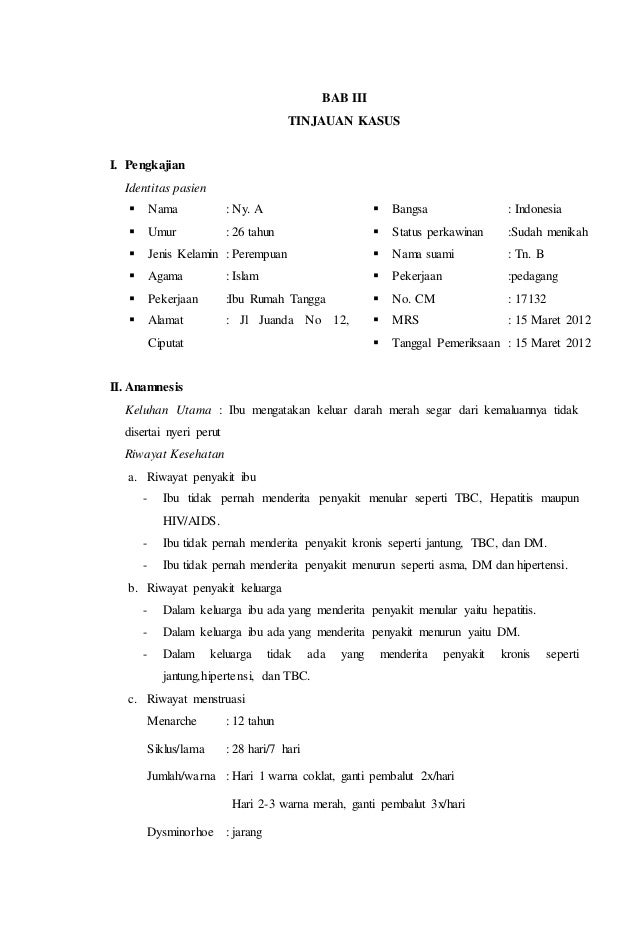 BAB III
TINJAUAN KASUS

I. Pengkajian
Identitas pasien
- Nama : Ny. A
- Umur : 26 tahun
- Jenis Kelamin : Perempuan
- Agama : Islam
- Pekerjaan :Ibu Rumah Tangga
- Alamat : Jl Juanda No 12, Ciputat
- Bangsa : Indonesia
- Status perkawinan :Sudah menikah
- Nama suami : Tn. B
- Pekerjaan :pedagang
- No. CM : 17132
- MRS : 15 Maret 2012
- Tanggal Pemeriksaan : 15 Maret 2012

II. Anamnesis
Keluhan Utama : Ibu mengatakan keluar darah merah segar dari kemaluannya tidak disertai nyeri perut
Riwayat Kesehatan
a. Riwayat penyakit ibu
- Ibu tidak pernah menderita penyakit menular seperti TBC, Hepatitis maupun HIV/AIDS.
- Ibu tidak pernah menderita penyakit kronis seperti jantung, TBC, dan DM.
- Ibu tidak pernah menderita penyakit menurun seperti asma, DM dan hipertensi.
b. Riwayat penyakit keluarga
- Dalam keluarga ibu ada yang menderita penyakit menular yaitu hepatitis.
- Dalam keluarga ibu ada yang menderita penyakit menurun yaitu DM.
- Dalam keluarga tidak ada yang menderita penyakit kronis seperti jantung,hipertensi, dan TBC.
c. Riwayat menstruasi
Menarche : 12 tahun
Siklus/lama : 28 hari/7 hari
Jumlah/warna : Hari 1 warna coklat, ganti pembalut 2x/hari
Hari 2-3 warna merah, ganti pembalut 3x/hari
Dysminorhoe : jarang